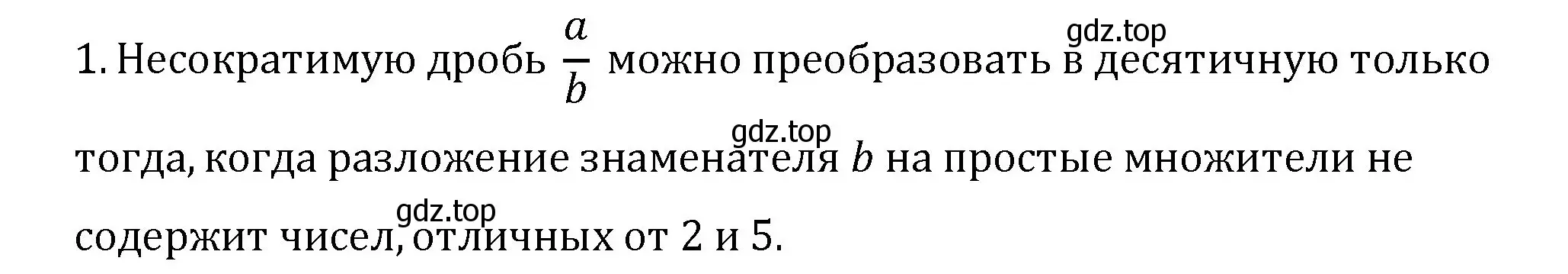 1. Несократимую дробь $\frac{a}{b}$ можно преобразовать в десятичную только тогда, когда разложение знаменателя $b$ на простые множители не содержит чисел, отличных от 2 и 5.

gdz.top
gdz.top
gdz.top